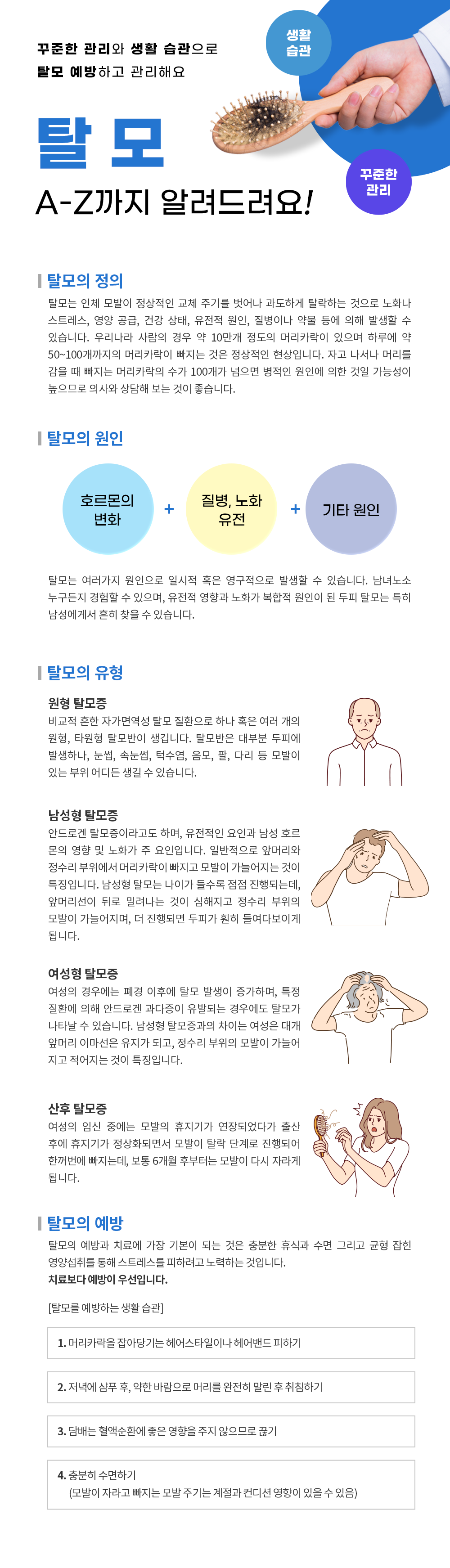 꾸준한 관리와 생활 습관으로
탈모 예방하고 관리해요

생활 습관

탈 모
A-Z까지 알려드려요!

꾸준한 관리

탈모의 정의
탈모는 인체 모발이 정상적인 교체 주기를 벗어나 과도하게 탈락하는 것으로 노화나 스트레스, 영양 공급, 건강 상태, 유전적 원인, 질병이나 약물 등에 의해 발생할 수 있습니다. 우리나라 사람의 경우 약 10만개 정도의 머리카락이 있으며 하루에 약 50~100개까지의 머리카락이 빠지는 것은 정상적인 현상입니다. 자고 나서나 머리를 감을 때 빠지는 머리카락의 수가 100개가 넘으면 병적인 원인에 의한 것일 가능성이 높으므로 의사와 상담해 보는 것이 좋습니다.

탈모의 원인
호르몬의 변화 + 질병, 노화 유전 + 기타 원인

탈모는 여러가지 원인으로 일시적 혹은 영구적으로 발생할 수 있습니다. 남녀노소 누구든지 경험할 수 있으며, 유전적 영향과 노화가 복합적 원인이 된 두피 탈모는 특히 남성에게서 흔히 찾을 수 있습니다.

탈모의 유형
원형 탈모증
비교적 흔한 자가면역성 탈모 질환으로 하나 혹은 여러 개의 원형, 타원형 탈모반이 생깁니다. 탈모반은 대부분 두피에 발생하나, 눈썹, 속눈썹, 턱수염, 음모, 팔, 다리 등 모발이 있는 부위 어디든 생길 수 있습니다.

남성형 탈모증
안드로겐 탈모증이라고도 하며, 유전적인 요인과 남성 호르몬의 영향 및 노화가 주 요인입니다. 일반적으로 앞머리와 정수리 부위에서 머리카락이 빠지고 모발이 가늘어지는 것이 특징입니다. 남성형 탈모는 나이가 들수록 점점 진행되는데, 앞머리선이 뒤로 밀려나는 것이 심해지고 정수리 부위의 모발이 가늘어지며, 더 진행되면 두피가 훤히 들여다보이게 됩니다.

여성형 탈모증
여성의 경우에는 폐경 이후에 탈모 발생이 증가하며, 특정 질환에 의해 안드로겐 과다증이 유발되는 경우에도 탈모가 나타날 수 있습니다. 남성형 탈모증과의 차이는 여성은 대개 앞머리 이마선은 유지가 되고, 정수리 부위의 모발이 가늘어지고 적어지는 것이 특징입니다.

산후 탈모증
여성의 임신 중에는 모발의 휴지기가 연장되었다가 출산 후에 휴지기가 정상화되면서 모발이 탈락 단계로 진행되어 한꺼번에 빠지는데, 보통 6개월 후부터는 모발이 다시 자라게 됩니다.

탈모의 예방
탈모의 예방과 치료에 가장 기본이 되는 것은 충분한 휴식과 수면 그리고 균형 잡힌 영양섭취를 통해 스트레스를 피하려고 노력하는 것입니다.
치료보다 예방이 우선입니다.

[탈모를 예방하는 생활 습관]

1. 머리카락을 잡아당기는 헤어스타일이나 헤어밴드 피하기

2. 저녁에 샴푸 후, 약한 바람으로 머리를 완전히 말린 후 취침하기

3. 담배는 혈액순환에 좋은 영향을 주지 않으므로 끊기

4. 충분히 수면하기
(모발이 자라고 빠지는 모발 주기는 계절과 컨디션 영향이 있을 수 있음)